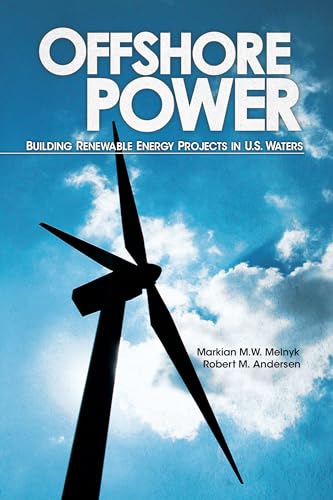 OFFSHORE POWER

BUILDING RENEWABLE ENERGY PROJECTS IN U.S. WATERS

Markian M.W. Melnyk
Robert M. Andersen